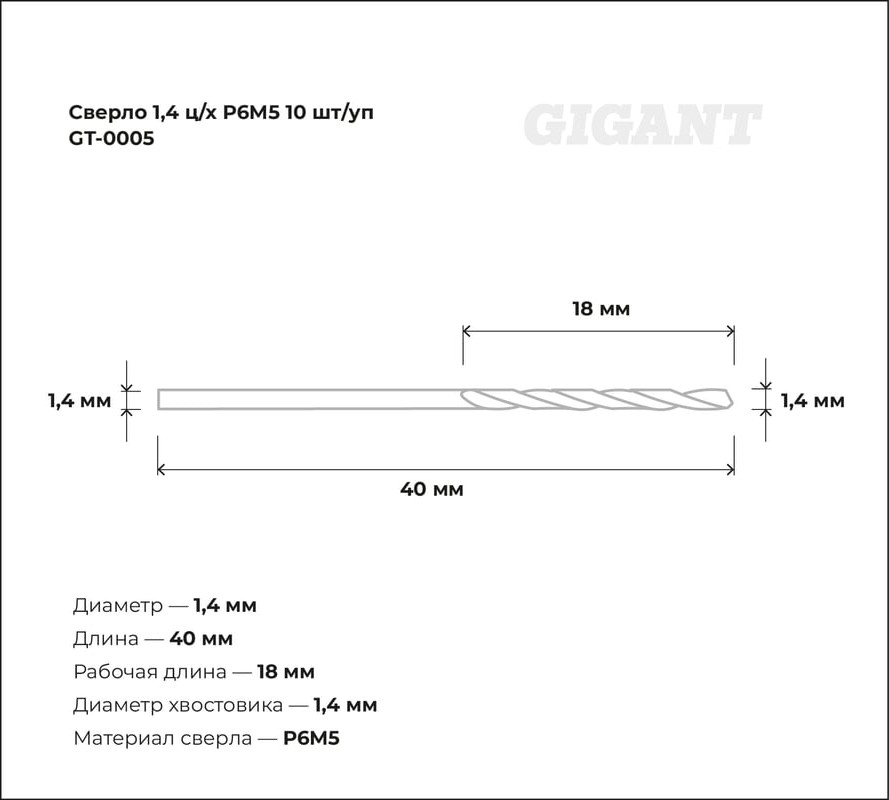 Сверло 1,4 ц/х Р6М5 10 шт/уп
GT-0005

GIGANT

18 мм

1,4 мм

1,4 мм

40 мм

Диаметр — 1,4 мм

Длина — 40 мм

Рабочая длина — 18 мм

Диаметр хвостовика — 1,4 мм

Материал сверла — Р6М5